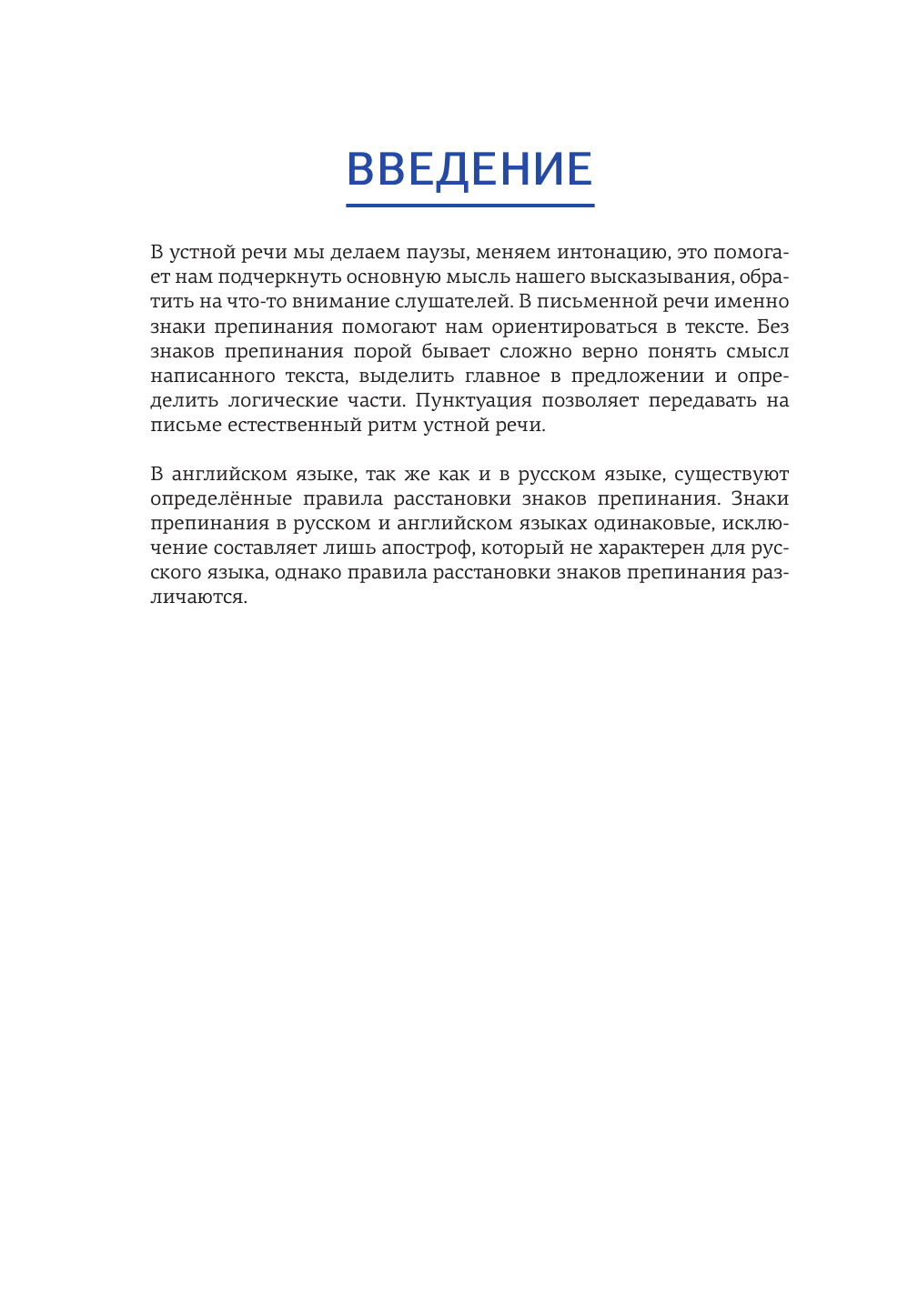 ВВЕДЕНИЕ

В устной речи мы делаем паузы, меняем интонацию, это помогает нам подчеркнуть основную мысль нашего высказывания, обратить на что-то внимание слушателей. В письменной речи именно знаки препинания помогают нам ориентироваться в тексте. Без знаков препинания порой бывает сложно верно понять смысл написанного текста, выделить главное в предложении и определить логические части. Пунктуация позволяет передавать на письме естественный ритм устной речи.

В английском языке, так же как и в русском языке, существуют определённые правила расстановки знаков препинания. Знаки препинания в русском и английском языках одинаковые, исключение составляет лишь апостроф, который не характерен для русского языка, однако правила расстановки знаков препинания различаются.